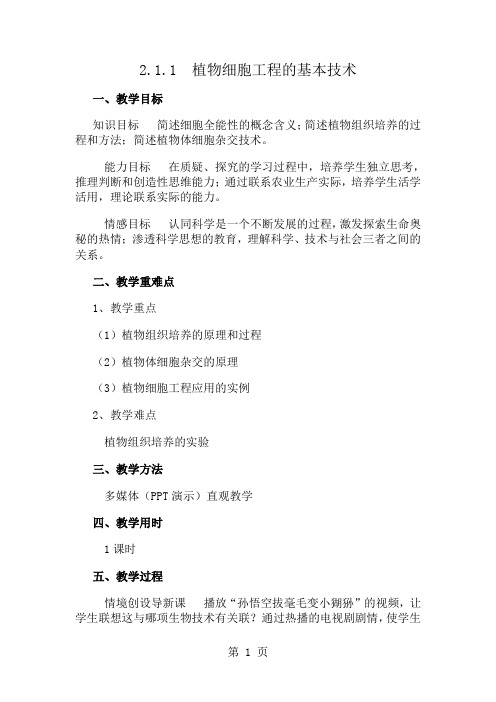 2.1.1　植物细胞工程的基本技术

一、教学目标

知识目标　简述细胞全能性的概念含义；简述植物组织培养的过程和方法；简述植物体细胞杂交技术。

能力目标　在质疑、探究的学习过程中，培养学生独立思考，推理判断和创造性思维能力；通过联系农业生产实际，培养学生活学活用，理论联系实际的能力。

情感目标　认同科学是一个不断发展的过程，激发探索生命奥秘的热情；渗透科学思想的教育，理解科学、技术与社会三者之间的关系。

二、教学重难点

1、教学重点

（1）植物组织培养的原理和过程

（2）植物体细胞杂交的原理

（3）植物细胞工程应用的实例

2、教学难点

植物组织培养的实验

三、教学方法

多媒体（PPT 演示）直观教学

四、教学用时

1 课时

五、教学过程

情境创设导新课　播放“孙悟空拔毫毛变小猢狲”的视频，让学生联想这与哪项生物技术有关联？通过热播的电视剧剧情，使学生

第 1 页